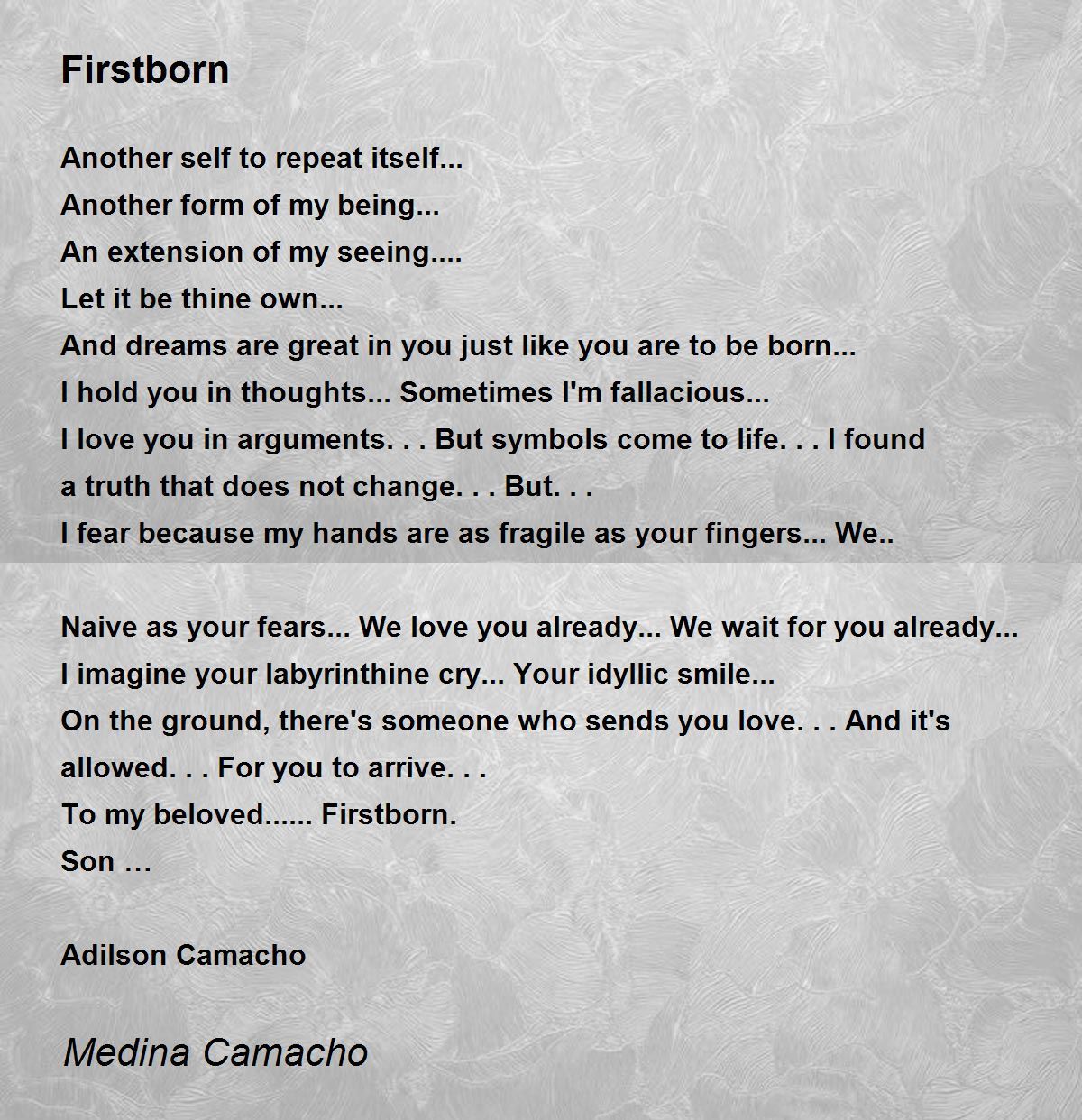 Firstborn

Another self to repeat itself...
Another form of my being...
An extension of my seeing....
Let it be thine own...
And dreams are great in you just like you are to be born...
I hold you in thoughts... Sometimes I'm fallacious...
I love you in arguments. . . But symbols come to life. . . I found
a truth that does not change. . . But. . .
I fear because my hands are as fragile as your fingers... We..

Naive as your fears... We love you already... We wait for you already...
I imagine your labyrinthine cry... Your idyllic smile...
On the ground, there's someone who sends you love. . . And it's
allowed. . . For you to arrive. . .
To my beloved...... Firstborn.
Son …

Adilson Camacho

Medina Camacho